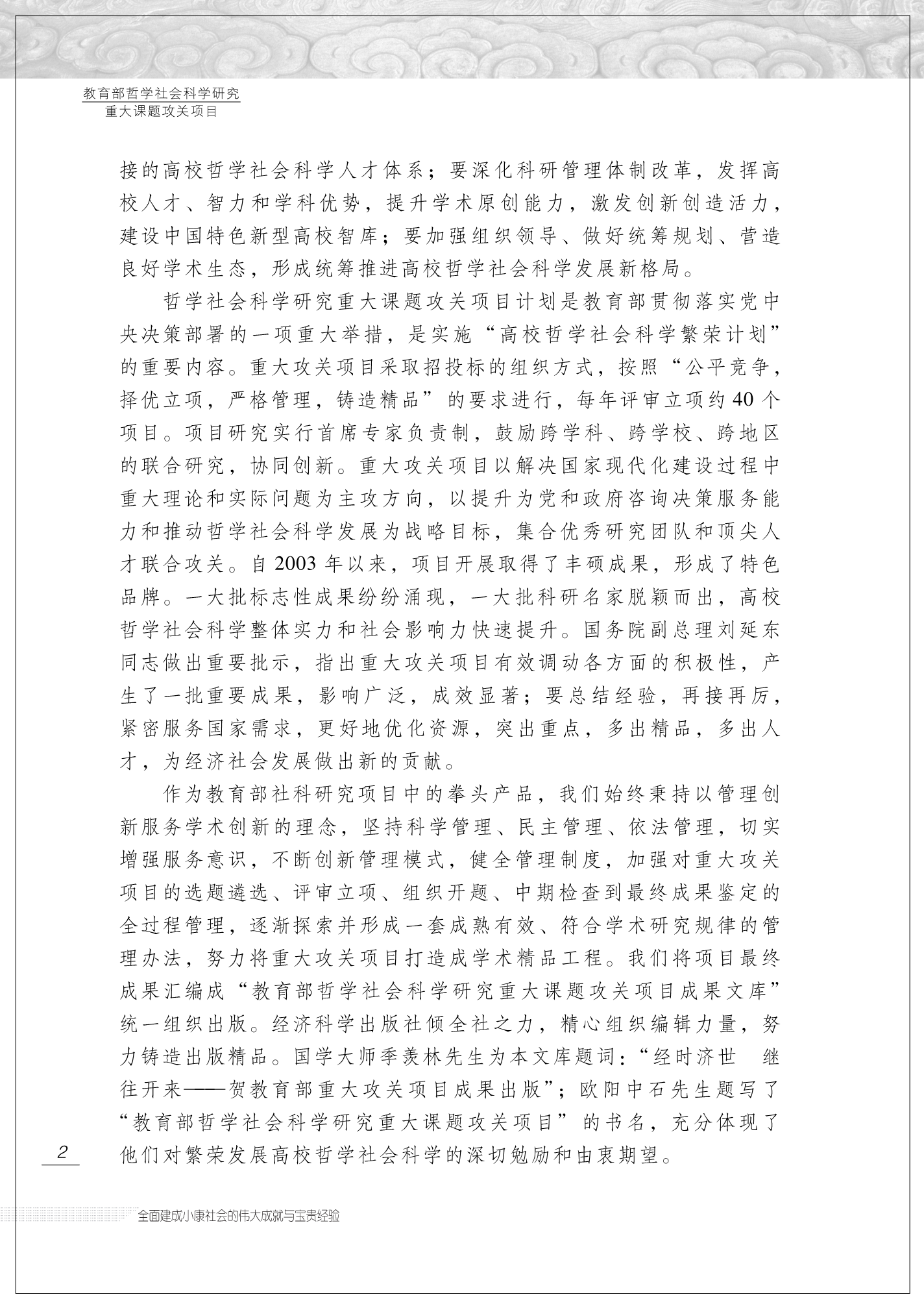 教育部哲学社会科学研究
重大课题攻关项目

接的高校哲学社会科学人才体系；要深化科研管理体制改革，发挥高校人才、智力和学科优势，提升学术原创能力，激发创新创造活力，建设中国特色新型高校智库；要加强组织领导、做好统筹规划、营造良好学术生态，形成统筹推进高校哲学社会科学发展新格局。

哲学社会科学研究重大课题攻关项目计划是教育部贯彻落实党中央决策部署的一项重大举措，是实施“高校哲学社会科学繁荣计划”的重要内容。重大攻关项目采取招投标的组织方式，按照“公平竞争，择优立项，严格管理，铸造精品”的要求进行，每年评审立项约40个项目。项目研究实行首席专家负责制，鼓励跨学科、跨学校、跨地区的联合研究，协同创新。重大攻关项目以解决国家现代化建设过程中重大理论和实际问题为主攻方向，以提升为党和政府咨询决策服务能力和推动哲学社会科学发展为战略目标，集合优秀研究团队和顶尖人才联合攻关。自2003年以来，项目开展取得了丰硕成果，形成了特色品牌。一大批标志性成果纷纷涌现，一大批科研名家脱颖而出，高校哲学社会科学整体实力和社会影响力快速提升。国务院副总理刘延东同志做出重要批示，指出重大攻关项目有效调动各方面的积极性，产生了一批重要成果，影响广泛，成效显著；要总结经验，再接再厉，紧密服务国家需求，更好地优化资源，突出重点，多出精品，多出人才，为经济社会发展做出新的贡献。

作为教育部社科研究项目中的拳头产品，我们始终秉持以管理创新服务学术创新的理念，坚持科学管理、民主管理、依法管理，切实增强服务意识，不断创新管理模式，健全管理制度，加强对重大攻关项目的选题遴选、评审立项、组织开题、中期检查到最终成果鉴定的全过程管理，逐渐探索并形成一套成熟有效、符合学术研究规律的管理办法，努力将重大攻关项目打造成学术精品工程。我们将项目最终成果汇编成“教育部哲学社会科学研究重大课题攻关项目成果文库”统一组织出版。经济科学出版社倾全社之力，精心组织编辑力量，努力铸造出版精品。国学大师季羡林先生为本文库题词：“经时济世 继往开来——贺教育部重大攻关项目成果出版”；欧阳中石先生题写了“教育部哲学社会科学研究重大课题攻关项目”的书名，充分体现了他们对繁荣发展高校哲学社会科学的深切勉励和由衷期望。

2

全面建成小康社会的伟大成就与宝贵经验